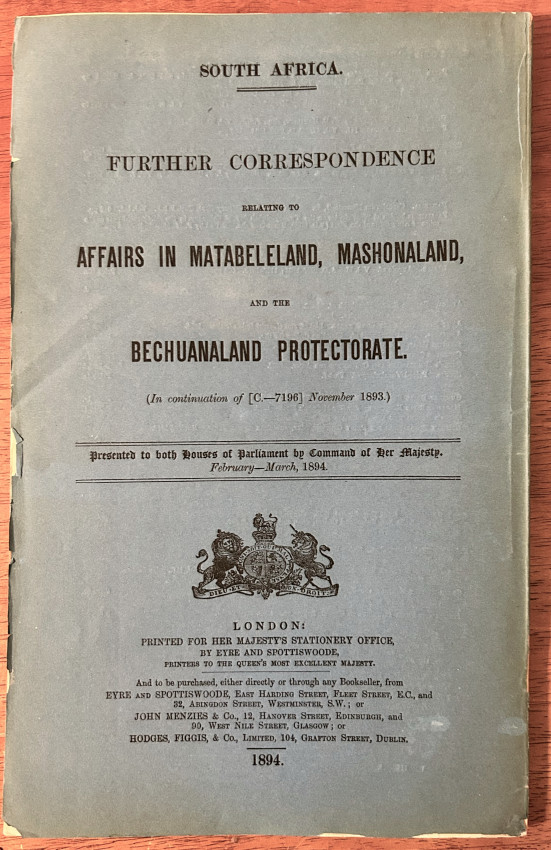 SOUTH AFRICA.

FURTHER CORRESPONDENCE

RELATING TO

AFFAIRS IN MATABELELAND, MASHONALAND,

AND THE

BECHUANALAND PROTECTORATE.

(In continuation of [C.—7196] November 1893.)

Presented to both Houses of Parliament by Command of Her Majesty. February—March, 1894.

DIEU ET MON DROIT

LONDON:
PRINTED FOR HER MAJESTY'S STATIONERY OFFICE,
BY EYRE AND SPOTTISWOODE,
PRINTERS TO THE QUEEN'S MOST EXCELLENT MAJESTY.

And to be purchased, either directly or through any Bookseller, from EYRE AND SPOTTISWOODE, EAST HARDING STREET, FLEET STREET, E.C., and 32, ABINGDON STREET, WESTMINSTER, S.W.; or JOHN MENZIES & Co., 12, HANOVER STREET, EDINBURGH, and 90, WEST NILE STREET, GLASGOW; or HODGES, FIGGIS, & Co., LIMITED, 104, GRAFTON STREET, DUBLIN.

1894.